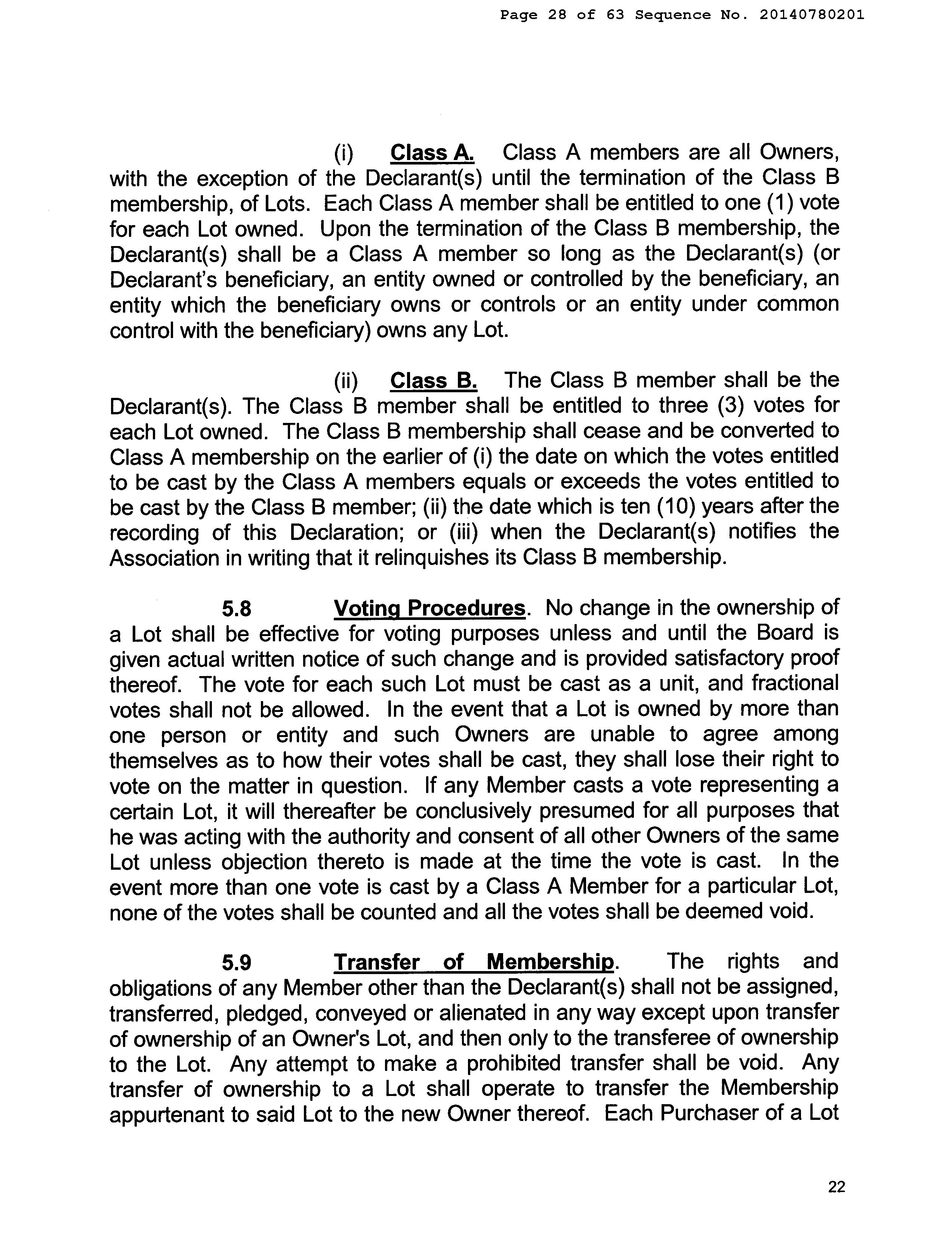 Page 28 of 63 Sequence No. 20140780201

(i) Class A. Class A members are all Owners, with the exception of the Declarant(s) until the termination of the Class B membership, of Lots. Each Class A member shall be entitled to one (1) vote for each Lot owned. Upon the termination of the Class B membership, the Declarant(s) shall be a Class A member so long as the Declarant(s) (or Declarant's beneficiary, an entity owned or controlled by the beneficiary, an entity which the beneficiary owns or controls or an entity under common control with the beneficiary) owns any Lot.

(ii) Class B. The Class B member shall be the Declarant(s). The Class B member shall be entitled to three (3) votes for each Lot owned. The Class B membership shall cease and be converted to Class A membership on the earlier of (i) the date on which the votes entitled to be cast by the Class A members equals or exceeds the votes entitled to be cast by the Class B member; (ii) the date which is ten (10) years after the recording of this Declaration; or (iii) when the Declarant(s) notifies the Association in writing that it relinquishes its Class B membership.

5.8 Voting Procedures. No change in the ownership of a Lot shall be effective for voting purposes unless and until the Board is given actual written notice of such change and is provided satisfactory proof thereof. The vote for each such Lot must be cast as a unit, and fractional votes shall not be allowed. In the event that a Lot is owned by more than one person or entity and such Owners are unable to agree among themselves as to how their votes shall be cast, they shall lose their right to vote on the matter in question. If any Member casts a vote representing a certain Lot, it will thereafter be conclusively presumed for all purposes that he was acting with the authority and consent of all other Owners of the same Lot unless objection thereto is made at the time the vote is cast. In the event more than one vote is cast by a Class A Member for a particular Lot, none of the votes shall be counted and all the votes shall be deemed void.

5.9 Transfer of Membership. The rights and obligations of any Member other than the Declarant(s) shall not be assigned, transferred, pledged, conveyed or alienated in any way except upon transfer of ownership of an Owner's Lot, and then only to the transferee of ownership to the Lot. Any attempt to make a prohibited transfer shall be void. Any transfer of ownership to a Lot shall operate to transfer the Membership appurtenant to said Lot to the new Owner thereof. Each Purchaser of a Lot

22